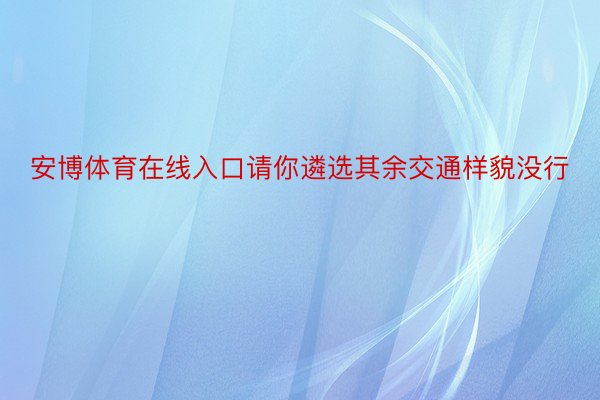 安博体育在线入口请你遴选其余交通样貌没行